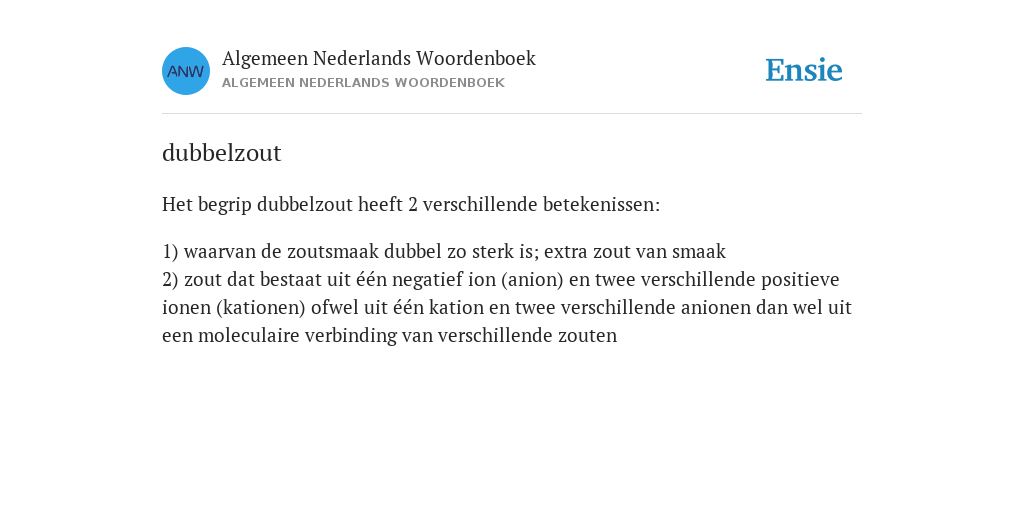 ANW

Algemeen Nederlands Woordenboek
ALGEMEEN NEDERLANDS WOORDENBOEK

Ensie

dubbelzout

Het begrip dubbelzout heeft 2 verschillende betekenissen:

1) waarvan de zoutsmaak dubbel zo sterk is; extra zout van smaak
2) zout dat bestaat uit één negatief ion (anion) en twee verschillende positieve ionen (kationen) ofwel uit één kation en twee verschillende anionen dan wel uit een moleculaire verbinding van verschillende zouten